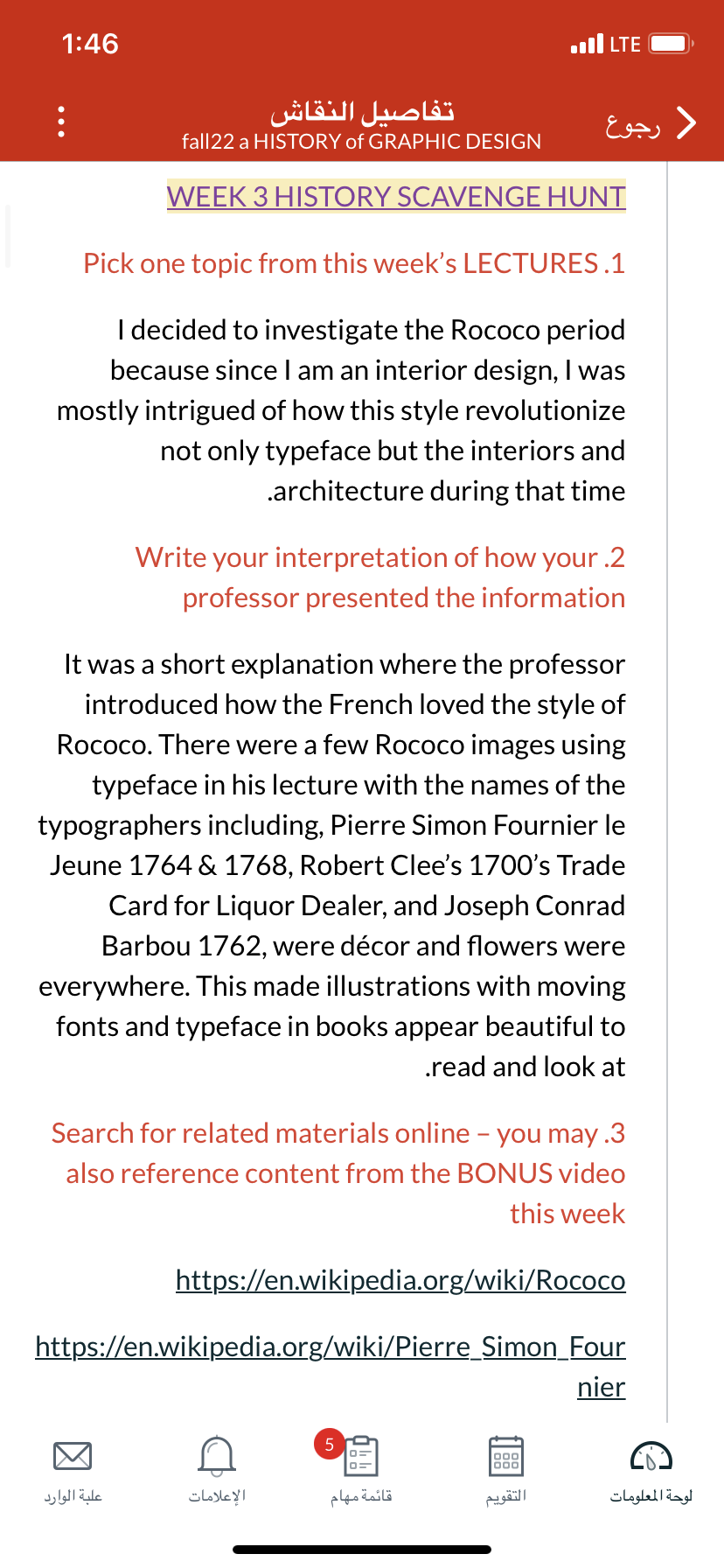 1:46

LTE

تفاصيل النقاش
fall22 a HISTORY of GRAPHIC DESIGN

رجوع

WEEK 3 HISTORY SCAVENGE HUNT

Pick one topic from this week's LECTURES .1

I decided to investigate the Rococo period because since I am an interior design, I was mostly intrigued of how this style revolutionize not only typeface but the interiors and .architecture during that time

Write your interpretation of how your .2 professor presented the information

It was a short explanation where the professor introduced how the French loved the style of Rococo. There were a few Rococo images using typeface in his lecture with the names of the typographers including, Pierre Simon Fournier le Jeune 1764 & 1768, Robert Clee's 1700's Trade Card for Liquor Dealer, and Joseph Conrad Barbou 1762, were décor and flowers were everywhere. This made illustrations with moving fonts and typeface in books appear beautiful to .read and look at

Search for related materials online – you may .3 also reference content from the BONUS video this week

https://en.wikipedia.org/wiki/Rococo

https://en.wikipedia.org/wiki/Pierre_Simon_Fournier

علبة الوارد
الإعلامات
5
قائمة مهام
التقويم
لوحة المعلومات